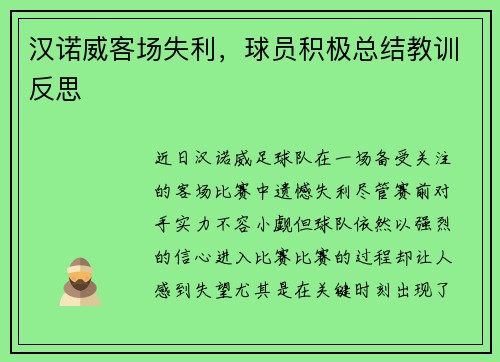 汉诺威客场失利，球员积极总结教训反思

近日汉诺威足球队在一场备受关注的客场比赛中遗憾失利尽管赛前对手实力不容小觑但球队依然以强烈的信心进入比赛比赛的过程却让人感到失望尤其是在关键时刻出现了